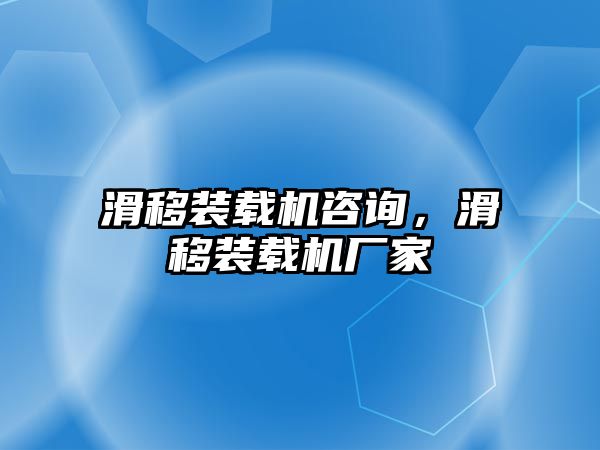 滑移装载机咨询，滑移装载机厂家